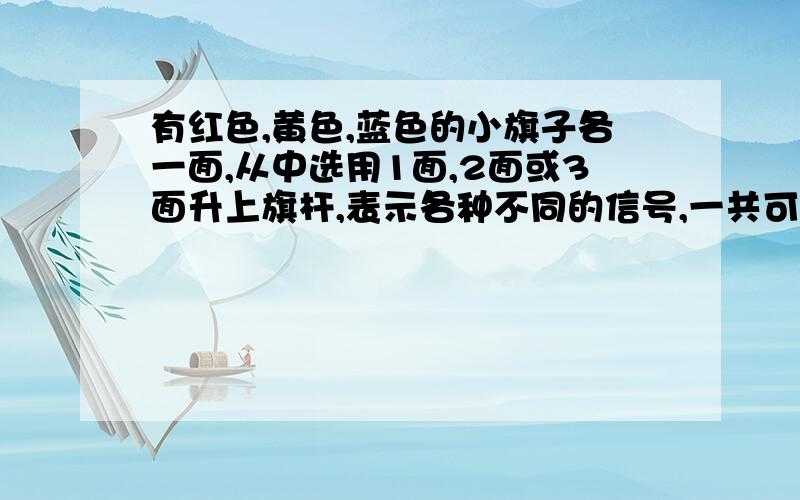 有红色,黄色,蓝色的小旗子各一面,从中选用1面,2面或3面升上旗杆,表示各种不同的信号,一共可